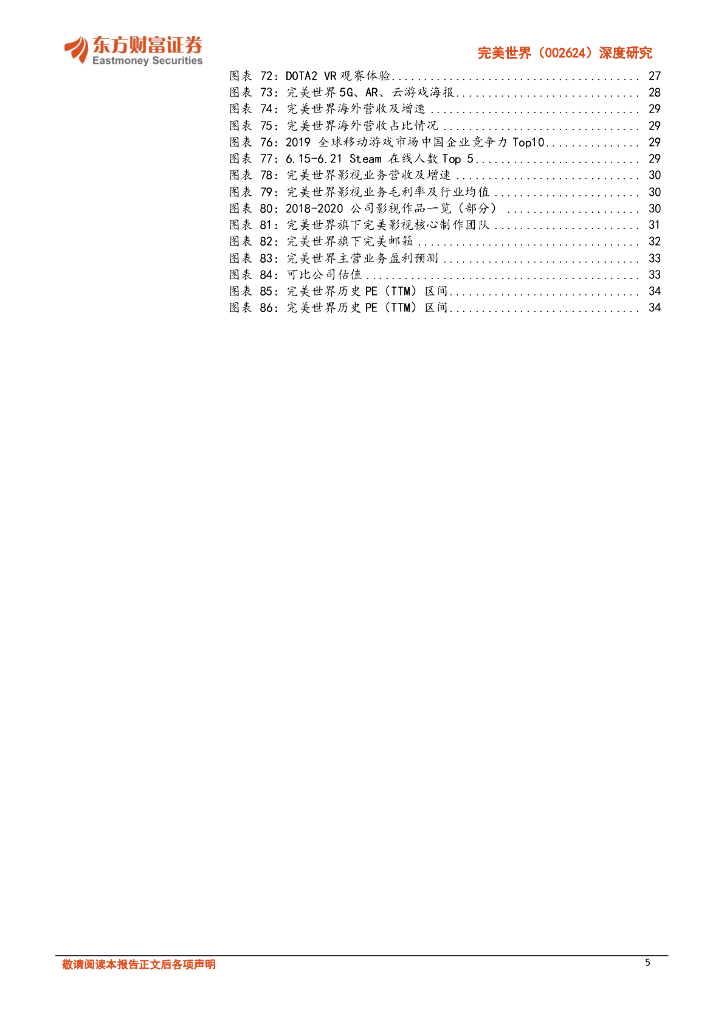 东方财富证券
Eastmoney Securities

完美世界（002624）深度研究

图表72：DOTA2 VR观赛体验 27
图表73：完美世界5G、AR、云游戏海报 28
图表74：完美世界海外营收及增速 29
图表75：完美世界海外营收占比情况 29
图表76：2019全球移动游戏市场中国企业竞争力Top10 29
图表77：6.15-6.21 Steam在线人数Top 5 29
图表78：完美世界影视业务营收及增速 30
图表79：完美世界影视业务毛利率及行业均值 30
图表80：2018-2020公司影视作品一览（部分） 30
图表81：完美世界旗下完美影视核心制作团队 31
图表82：完美世界旗下完美邮箱 32
图表83：完美世界主营业务盈利预测 33
图表84：可比公司估值 33
图表85：完美世界历史PE（TTM）区间 34
图表86：完美世界历史PE（TTM）区间 34

敬请阅读本报告正文后各项声明 5